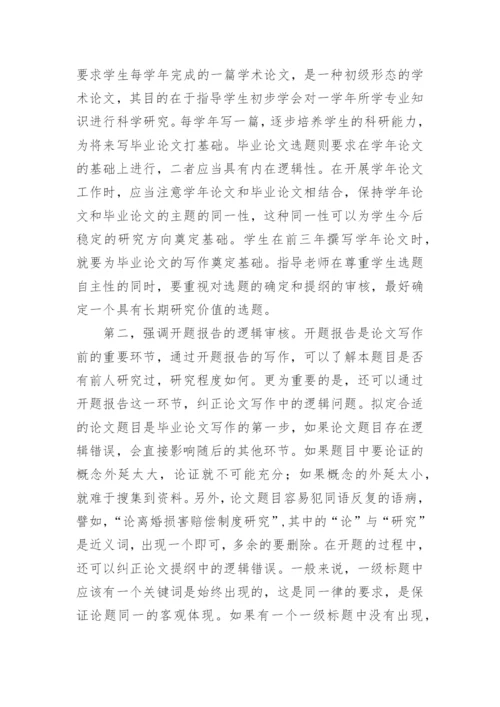 要求学生每学年完成的一篇学术论文，是一种初级形态的学术论文，其目的在于指导学生初步学会对一学年所学专业知识进行科学研究。每学年写一篇，逐步培养学生的科研能力，为将来写毕业论文打基础。毕业论文选题则要求在学年论文的基础上进行，二者应当具有内在逻辑性。在开展学年论文工作时，应当注意学年论文和毕业论文相结合，保持学年论文和毕业论文的主题的同一性，这种同一性可以为学生今后稳定的研究方向奠定基础。学生在前三年撰写学年论文时，就要为毕业论文的写作奠定基础。指导老师在尊重学生选题自主性的同时，要重视对选题的确定和提纲的审核，最好确定一个具有长期研究价值的选题。

第二，强调开题报告的逻辑审核。开题报告是论文写作前的重要环节，通过开题报告的写作，可以了解本题目是否有前人研究过，研究程度如何。更为重要的是，还可以通过开题报告这一环节，纠正论文写作中的逻辑问题。拟定合适的论文题目是毕业论文写作的第一步，如果论文题目存在逻辑错误，会直接影响随后的其他环节。如果题目中要论证的概念外延太大，论证就不可能充分；如果概念的外延太小，就难于搜集到资料。另外，论文题目容易犯同语反复的语病，譬如，“论离婚损害赔偿制度研究”，其中的“论”与“研究”是近义词，出现一个即可，多余的要删除。在开题的过程中，还可以纠正论文提纲中的逻辑错误。一般来说，一级标题中应该有一个关键词是始终出现的，这是同一律的要求，是保证论题同一的客观体现。如果有一个一级标题中没有出现，